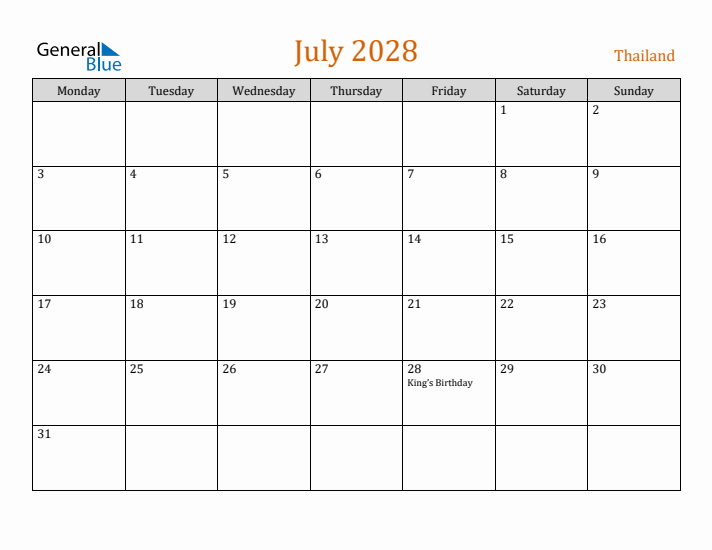 General Blue

July 2028

Thailand

| Monday | Tuesday | Wednesday | Thursday | Friday | Saturday | Sunday |
|---|---|---|---|---|---|---|
| | | | | | 1 | 2 |
| 3 | 4 | 5 | 6 | 7 | 8 | 9 |
| 10 | 11 | 12 | 13 | 14 | 15 | 16 |
| 17 | 18 | 19 | 20 | 21 | 22 | 23 |
| 24 | 25 | 26 | 27 | 28 King's Birthday | 29 | 30 |
| 31 | | | | | | |